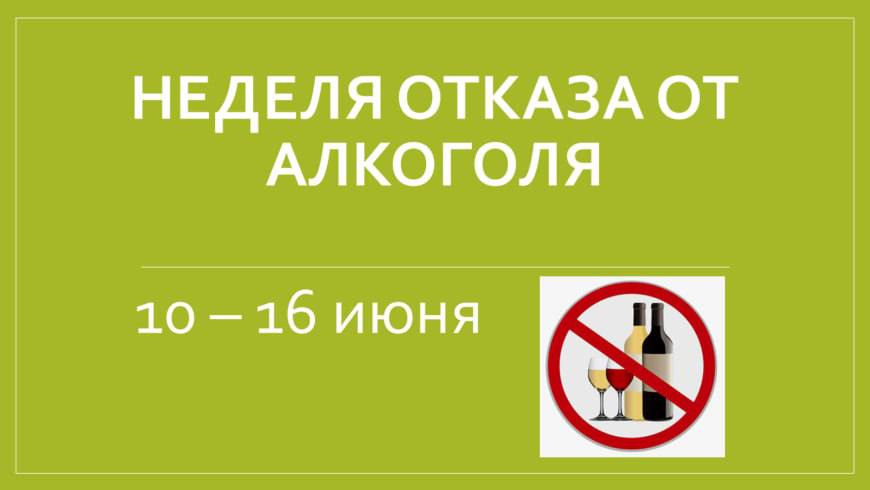 НЕДЕЛЯ ОТКАЗА ОТ АЛКОГОЛЯ

10 – 16 июня